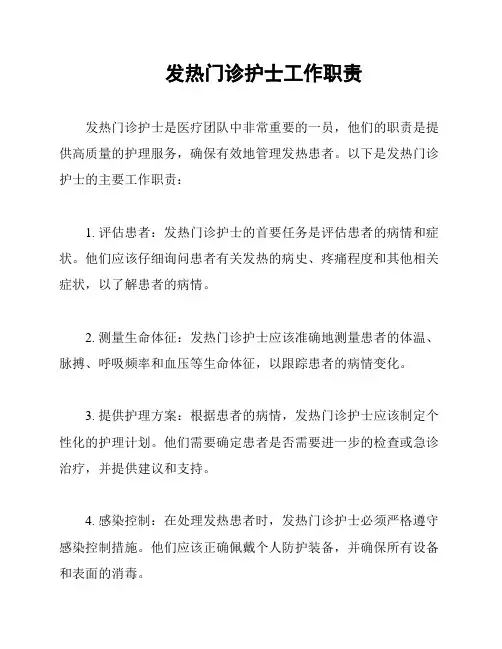 发热门诊护士工作职责

发热门诊护士是医疗团队中非常重要的一员，他们的职责是提供高质量的护理服务，确保有效地管理发热患者。以下是发热门诊护士的主要工作职责：

1. 评估患者：发热门诊护士的首要任务是评估患者的病情和症状。他们应该仔细询问患者有关发热的病史、疼痛程度和其他相关症状，以了解患者的病情。

2. 测量生命体征：发热门诊护士应该准确地测量患者的体温、脉搏、呼吸频率和血压等生命体征，以跟踪患者的病情变化。

3. 提供护理方案：根据患者的病情，发热门诊护士应该制定个性化的护理计划。他们需要确定患者是否需要进一步的检查或急诊治疗，并提供建议和支持。

4. 感染控制：在处理发热患者时，发热门诊护士必须严格遵守感染控制措施。他们应该正确佩戴个人防护装备，并确保所有设备和表面的消毒。